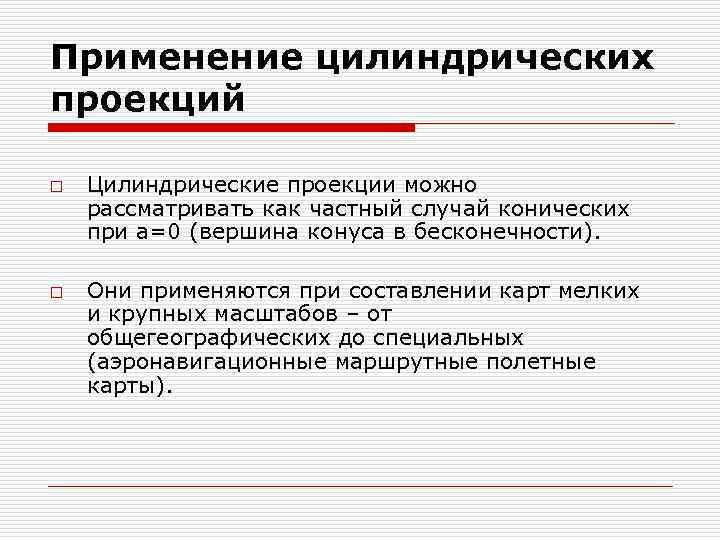 Применение цилиндрических проекций

□ Цилиндрические проекции можно рассматривать как частный случай конических при a=0 (вершина конуса в бесконечности).

□ Они применяются при составлении карт мелких и крупных масштабов – от общегеографических до специальных (аэронавигационные маршрутные полетные карты).